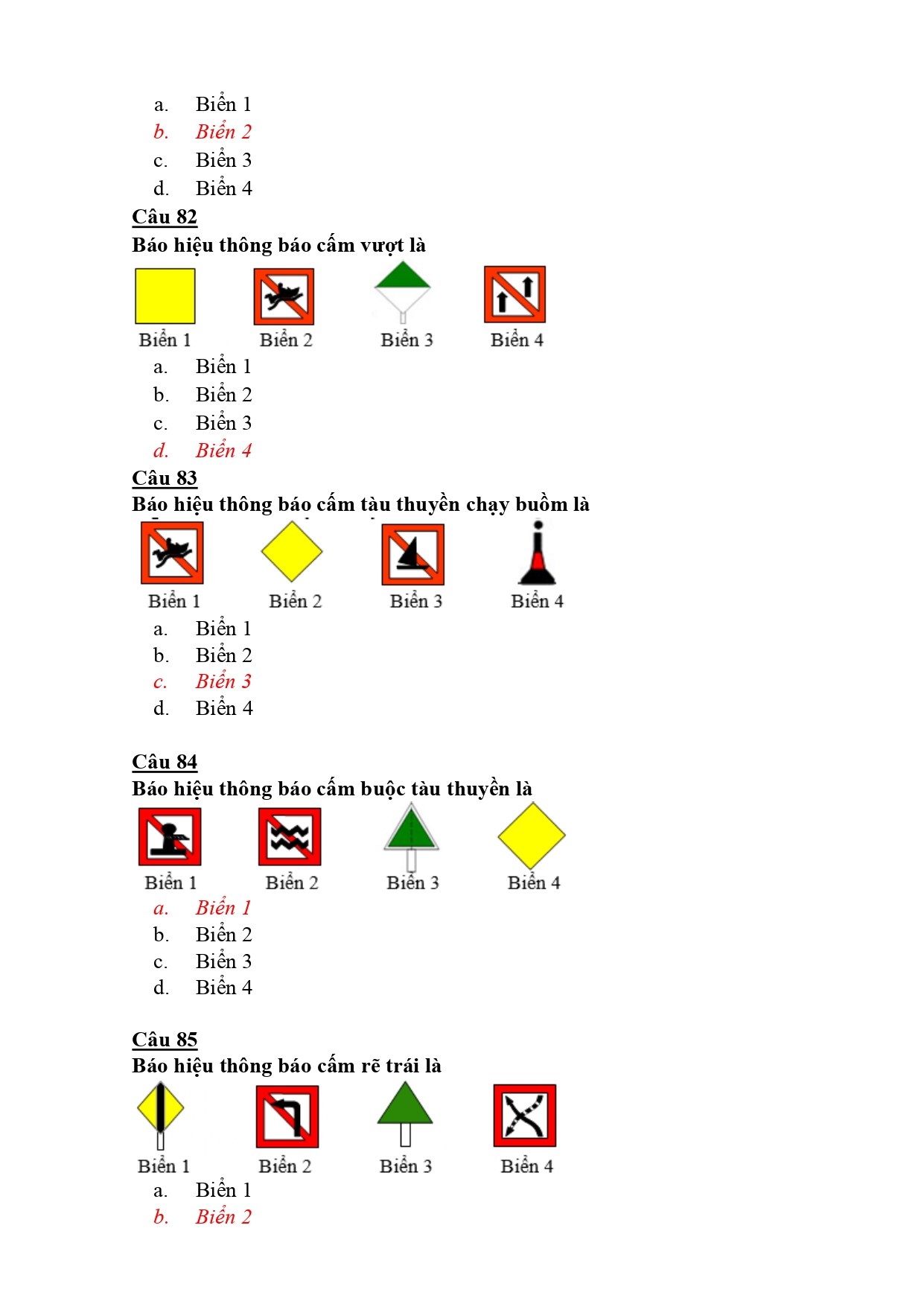 a. Biển 1
b. Biển 2
c. Biển 3
d. Biển 4

Câu 82
Báo hiệu thông báo cấm vượt là

Biển 1 Biển 2 Biển 3 Biển 4

a. Biển 1
b. Biển 2
c. Biển 3
d. Biển 4

Câu 83
Báo hiệu thông báo cấm tàu thuyền chạy buồm là

Biển 1 Biển 2 Biển 3 Biển 4

a. Biển 1
b. Biển 2
c. Biển 3
d. Biển 4

Câu 84
Báo hiệu thông báo cấm buộc tàu thuyền là

Biển 1 Biển 2 Biển 3 Biển 4

a. Biển 1
b. Biển 2
c. Biển 3
d. Biển 4

Câu 85
Báo hiệu thông báo cấm rẽ trái là

Biển 1 Biển 2 Biển 3 Biển 4

a. Biển 1
b. Biển 2